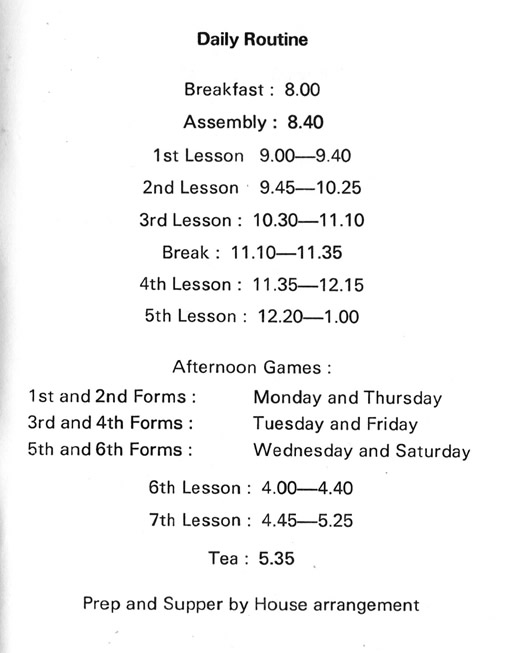 Daily Routine

Breakfast : 8.00

Assembly : 8.40

1st Lesson 9.00—9.40

2nd Lesson 9.45—10.25

3rd Lesson : 10.30—11.10

Break : 11.10—11.35

4th Lesson : 11.35—12.15

5th Lesson : 12.20—1.00

Afternoon Games :

1st and 2nd Forms : Monday and Thursday
3rd and 4th Forms : Tuesday and Friday
5th and 6th Forms : Wednesday and Saturday

6th Lesson : 4.00—4.40

7th Lesson : 4.45—5.25

Tea : 5.35

Prep and Supper by House arrangement